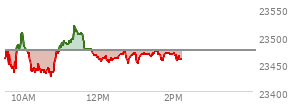 23550
23500
23450
23400
10AM
12PM
2PM